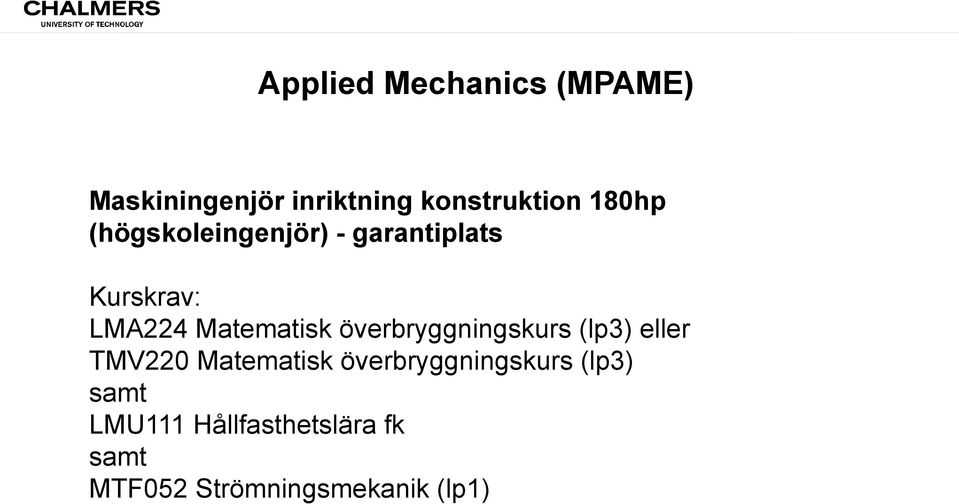 CHALMERS
UNIVERSITY OF TECHNOLOGY

Applied Mechanics (MPAME)

Maskiningenjör inriktning konstruktion 180hp (högskoleingenjör) - garantiplats

Kurskrav:
LMA224 Matematisk överbryggningskurs (lp3) eller
TMV220 Matematisk överbryggningskurs (lp3)
samt
LMU111 Hållfasthetslära fk
samt
MTF052 Strömningsmekanik (lp1)